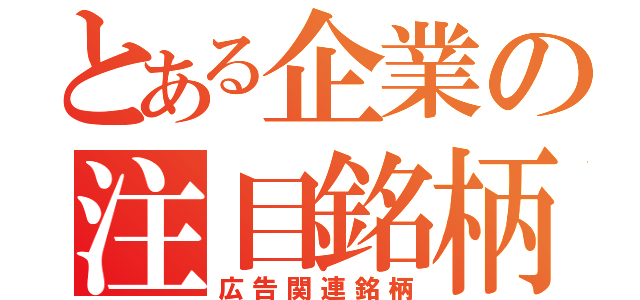 とある企業の
注目銘柄
広告関連銘柄